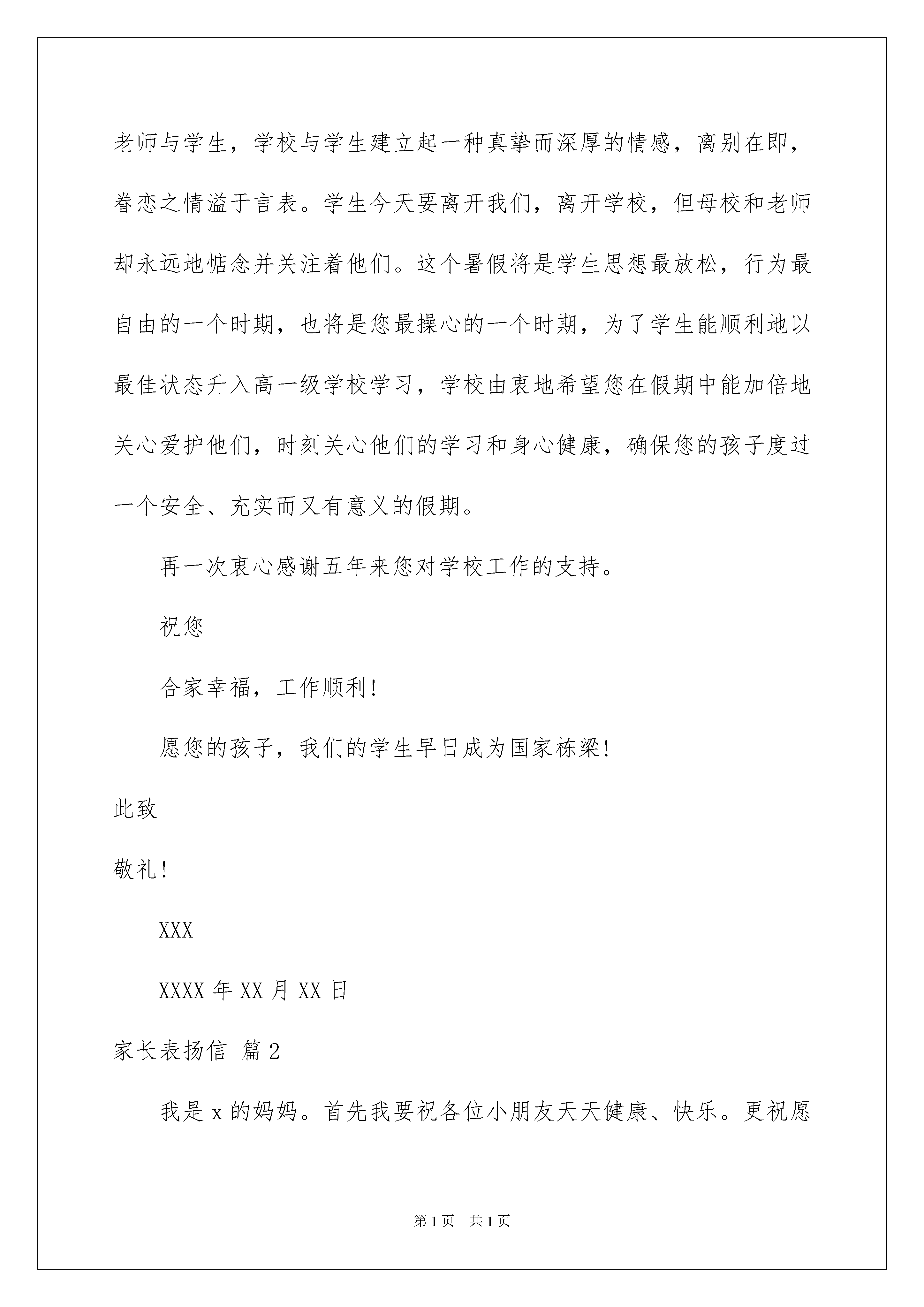 老师与学生，学校与学生建立起一种真挚而深厚的情感，离别在即，眷恋之情溢于言表。学生今天要离开我们，离开学校，但母校和老师却永远地惦念并关注着他们。这个暑假将是学生思想最放松，行为最自由的一个时期，也将是您最操心的一个时期，为了学生能顺利地以最佳状态升入高一级学校学习，学校由衷地希望您在假期中能加倍地关心爱护他们，时刻关心他们的学习和身心健康，确保您的孩子度过一个安全、充实而又有意义的假期。

再一次衷心感谢五年来您对学校工作的支持。

祝您

合家幸福，工作顺利！

愿您的孩子，我们的学生早日成为国家栋梁！

此致

敬礼！

XXX

XXXX 年 XX 月 XX 日

家长表扬信 篇 2

我是 x 的妈妈。首先我要祝各位小朋友天天健康、快乐。更祝愿

第 1 页 共 1 页